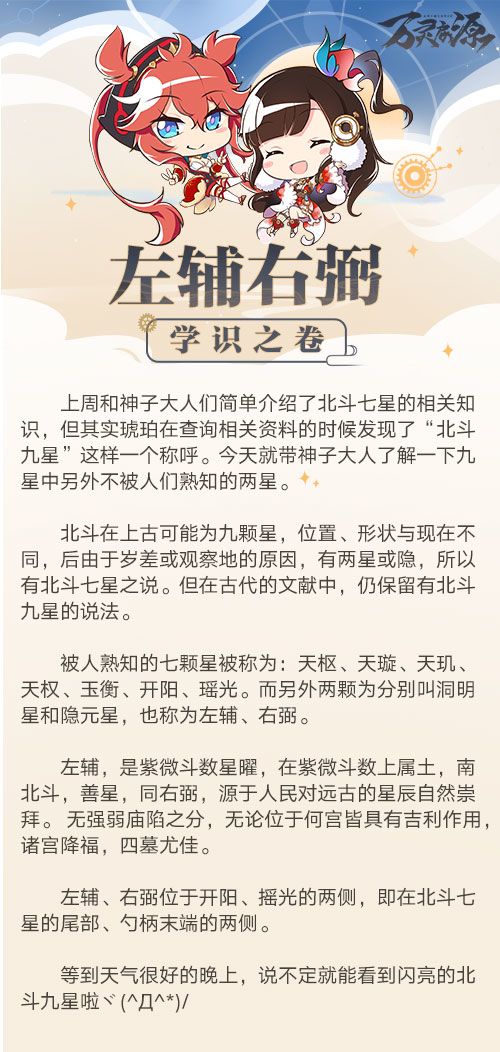 万灵启源

左辅右弼

学识之卷

上周和神子大人们简单介绍了北斗七星的相关知识，但其实琥珀在查询相关资料的时候发现了“北斗九星”这样一个称呼。今天就带神子大人了解一下九星中另外不被人们熟知的两星。

北斗在上古可能为九颗星，位置、形状与现在不同，后由于岁差或观察地的原因，有两星或隐，所以有北斗七星之说。但在古代的文献中，仍保留有北斗九星的说法。

被人熟知的七颗星被称为：天枢、天璇、天玑、天权、玉衡、开阳、瑶光。而另外两颗为分别叫洞明星和隐元星，也称为左辅、右弼。

左辅，是紫微斗数星曜，在紫微斗数上属土，南北斗，善星，同右弼，源于人民对远古的星辰自然崇拜。无强弱庙陷之分，无论位于何宫皆具有吉利作用，诸宫降福，四墓尤佳。

左辅、右弼位于开阳、摇光的两侧，即在北斗七星的尾部、勺柄末端的两侧。

等到天气很好的晚上，说不定就能看到闪亮的北斗九星啦ヾ(^Д^*)/